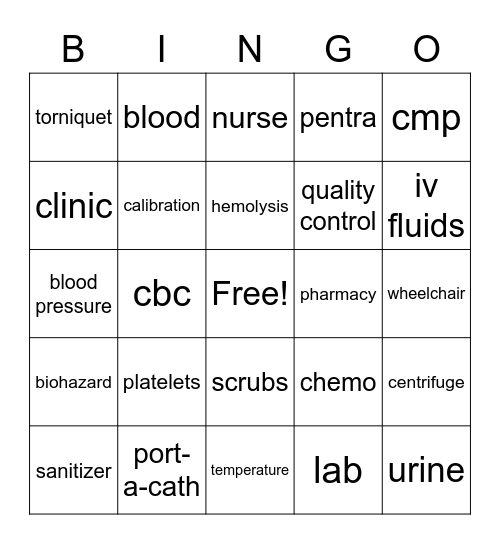 | B | I | N | G | O |
|---|---|---|---|---|
| torniquet | blood | nurse | pentra | cmp |
| clinic | calibration | hemolysis | quality control | iv fluids |
| blood pressure | cbc | Free! | pharmacy | wheelchair |
| biohazard | platelets | scrubs | chemo | centrifuge |
| sanitizer | port-a-cath | temperature | lab | urine |